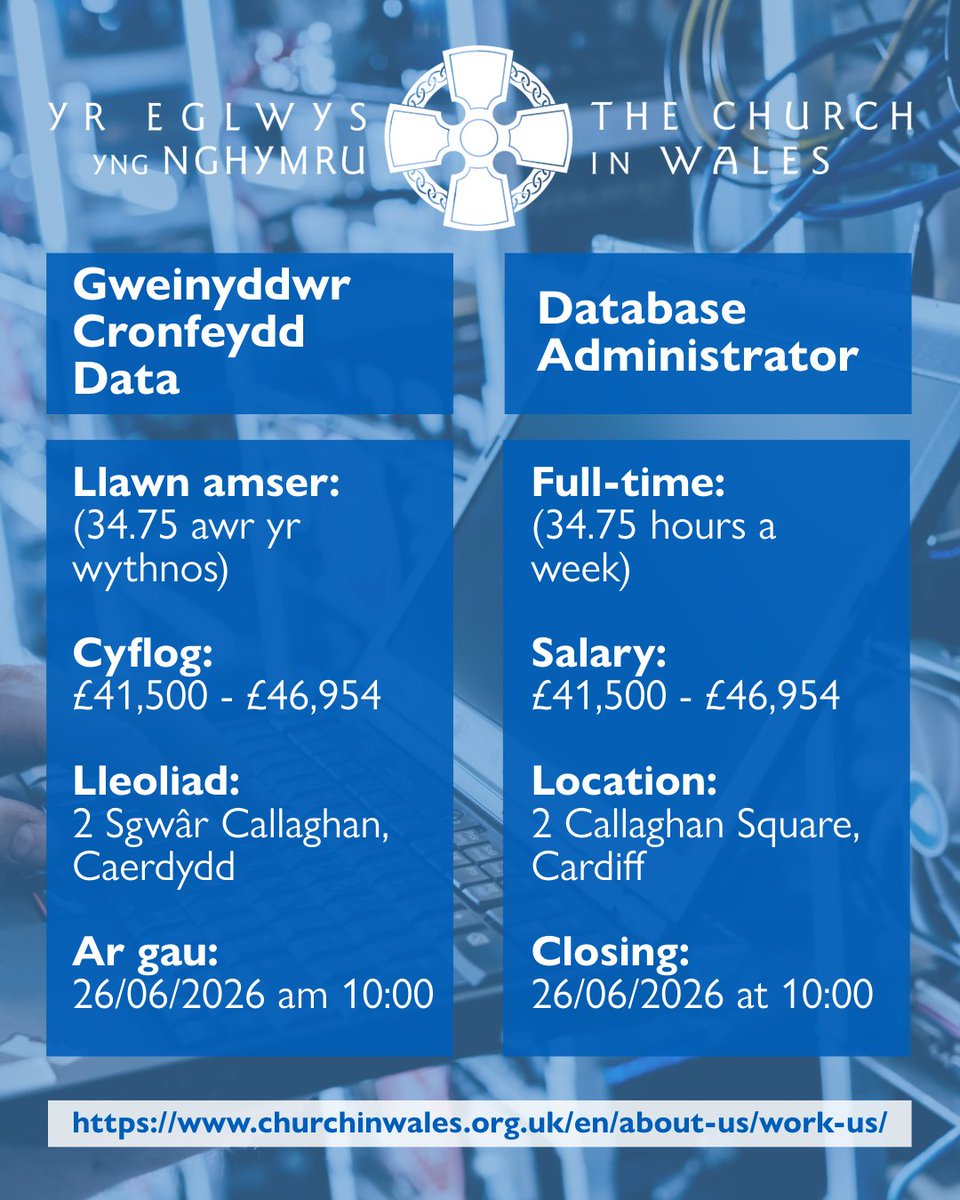 YR EGLWYS
YNG NGHYMRU

THE CHURCH
IN WALES

Gweinyddwr Cronfeydd Data

Llawn amser:
(34.75 awr yr wythnos)

Cyflog:
£41,500 - £46,954

Lleoliad:
2 Sgwâr Callaghan, Caerdydd

Ar gau:
26/06/2026 am 10:00

Database Administrator

Full-time:
(34.75 hours a week)

Salary:
£41,500 - £46,954

Location:
2 Callaghan Square, Cardiff

Closing:
26/06/2026 at 10:00

https://www.churchinwales.org.uk/en/about-us/work-us/